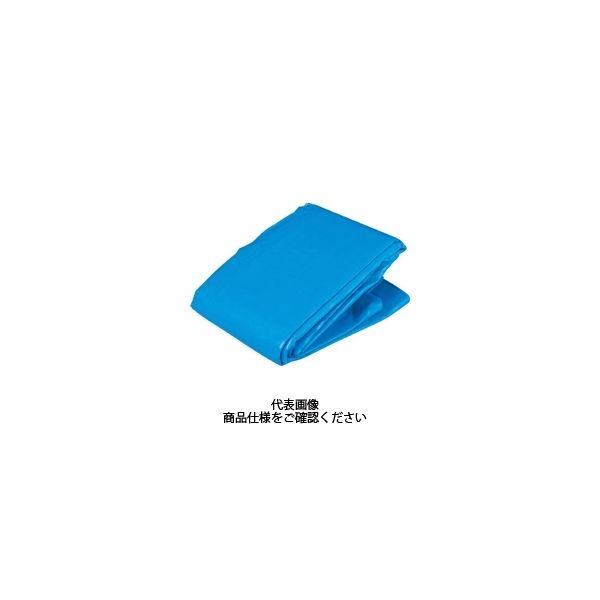 代表画像
商品仕様をご確認ください